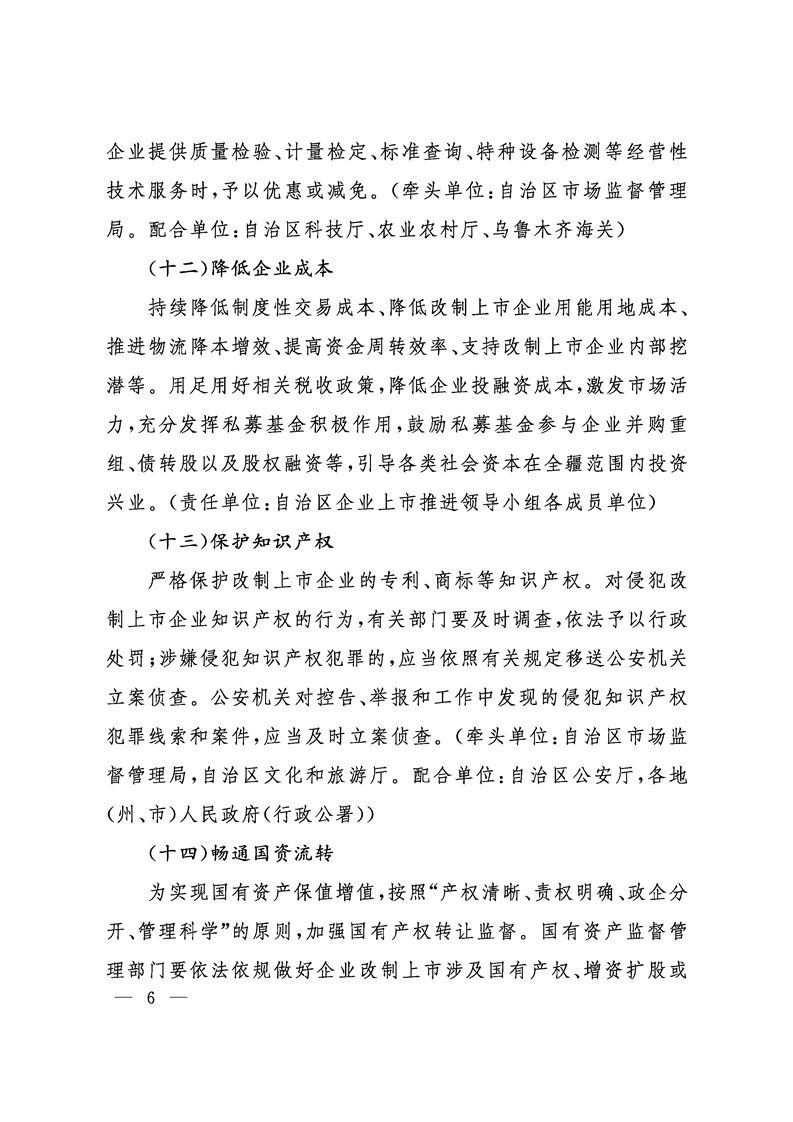 企业提供质量检验、计量检定、标准查询、特种设备检测等经营性技术服务时，予以优惠或减免。（牵头单位：自治区市场监督管理局。配合单位：自治区科技厅、农业农村厅、乌鲁木齐海关）

（十二）降低企业成本

持续降低制度性交易成本、降低改制上市企业用能用地成本、推进物流降本增效、提高资金周转效率、支持改制上市企业内部挖潜等。用足用好相关税收政策，降低企业投融资成本，激发市场活力，充分发挥私募基金积极作用，鼓励私募基金参与企业并购重组、债转股以及股权融资等，引导各类社会资本在全疆范围内投资兴业。（责任单位：自治区企业上市推进领导小组各成员单位）

（十三）保护知识产权

严格保护改制上市企业的专利、商标等知识产权。对侵犯改制上市企业知识产权的行为，有关部门要及时调查，依法予以行政处罚；涉嫌侵犯知识产权犯罪的，应当依照有关规定移送公安机关立案侦查。公安机关对控告、举报和工作中发现的侵犯知识产权犯罪线索和案件，应当及时立案侦查。（牵头单位：自治区市场监督管理局，自治区文化和旅游厅。配合单位：自治区公安厅，各地（州、市）人民政府（行政公署））

（十四）畅通国资流转

为实现国有资产保值增值，按照“产权清晰、责权明确、政企分开、管理科学”的原则，加强国有产权转让监督。国有资产监督管理部门要依法依规做好企业改制上市涉及国有产权、增资扩股或

— 6 —